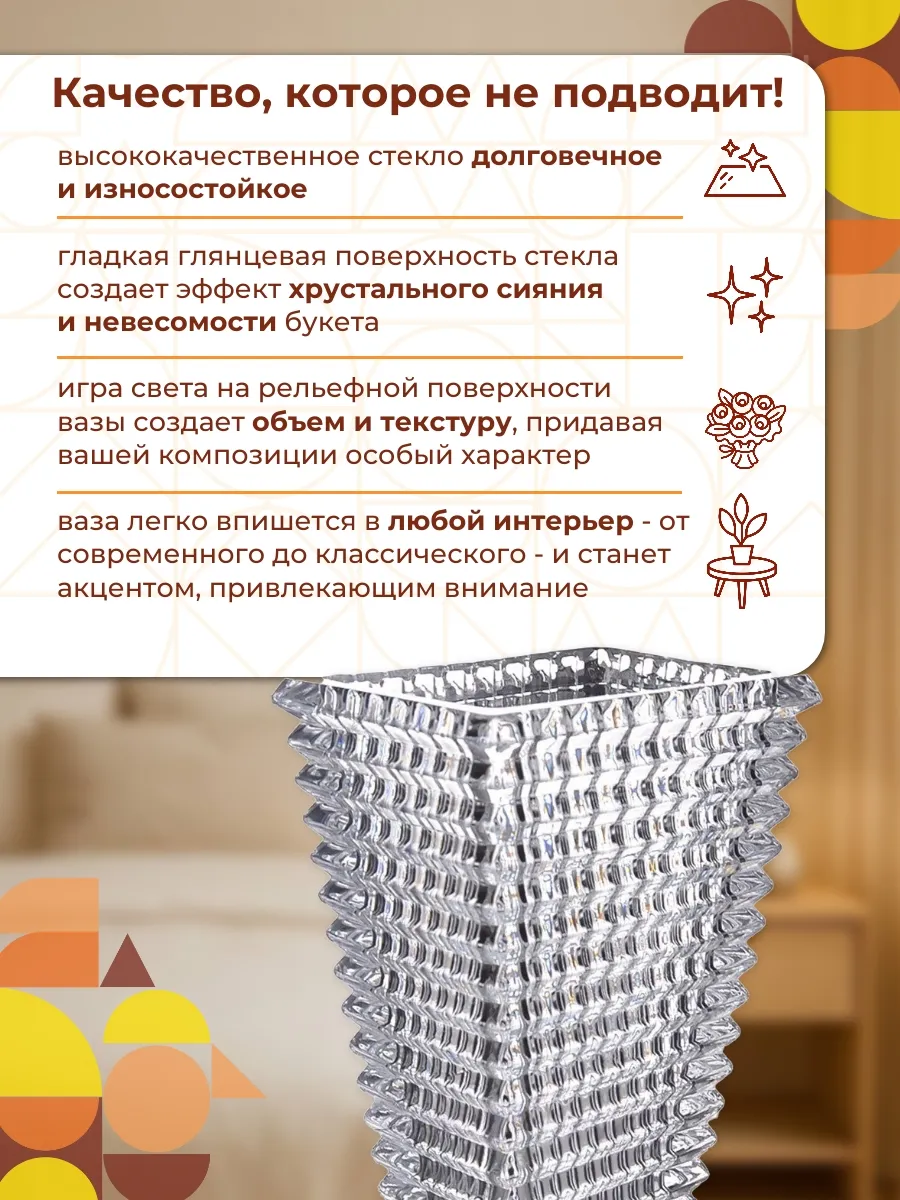 Качество, которое не подводит!

высококачественное стекло долговечное и износостойкое

гладкая глянцевая поверхность стекла создает эффект хрустального сияния и невесомости букета

игра света на рельефной поверхности вазы создает объем и текстуру, придавая вашей композиции особый характер

ваза легко впишется в любой интерьер - от современного до классического - и станет акцентом, привлекающим внимание